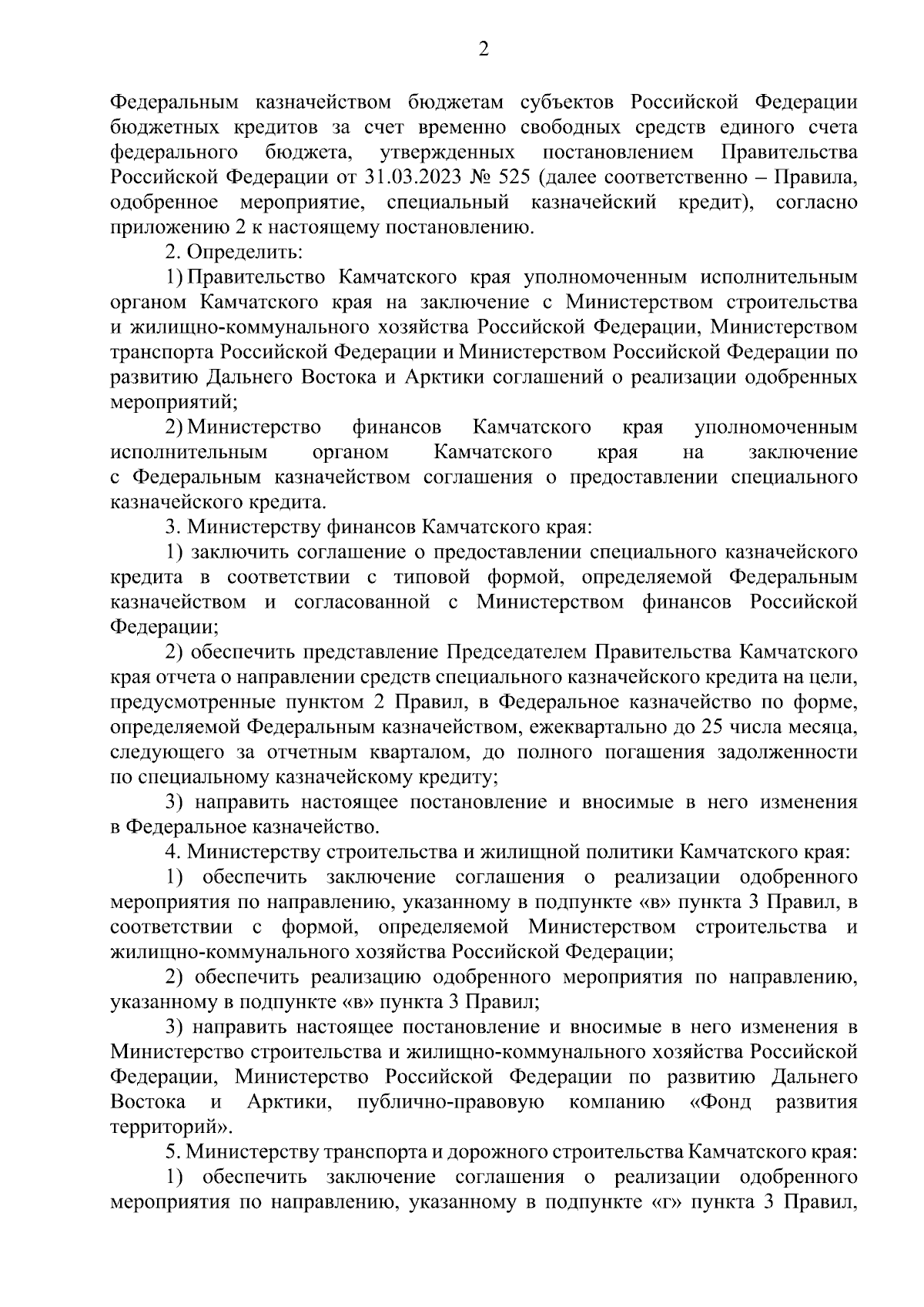 2

Федеральным казначейством бюджетам субъектов Российской Федерации бюджетных кредитов за счет временно свободных средств единого счета федерального бюджета, утвержденных постановлением Правительства Российской Федерации от 31.03.2023 № 525 (далее соответственно – Правила, одобренное мероприятие, специальный казначейский кредит), согласно приложению 2 к настоящему постановлению.

2. Определить:

1) Правительство Камчатского края уполномоченным исполнительным органом Камчатского края на заключение с Министерством строительства и жилищно-коммунального хозяйства Российской Федерации, Министерством транспорта Российской Федерации и Министерством Российской Федерации по развитию Дальнего Востока и Арктики соглашений о реализации одобренных мероприятий;

2) Министерство финансов Камчатского края уполномоченным исполнительным органом Камчатского края на заключение с Федеральным казначейством соглашения о предоставлении специального казначейского кредита.

3. Министерству финансов Камчатского края:

1) заключить соглашение о предоставлении специального казначейского кредита в соответствии с типовой формой, определяемой Федеральным казначейством и согласованной с Министерством финансов Российской Федерации;

2) обеспечить представление Председателем Правительства Камчатского края отчета о направлении средств специального казначейского кредита на цели, предусмотренные пунктом 2 Правил, в Федеральное казначейство по форме, определяемой Федеральным казначейством, ежеквартально до 25 числа месяца, следующего за отчетным кварталом, до полного погашения задолженности по специальному казначейскому кредиту;

3) направить настоящее постановление и вносимые в него изменения в Федеральное казначейство.

4. Министерству строительства и жилищной политики Камчатского края:

1) обеспечить заключение соглашения о реализации одобренного мероприятия по направлению, указанному в подпункте «в» пункта 3 Правил, в соответствии с формой, определяемой Министерством строительства и жилищно-коммунального хозяйства Российской Федерации;

2) обеспечить реализацию одобренного мероприятия по направлению, указанному в подпункте «в» пункта 3 Правил;

3) направить настоящее постановление и вносимые в него изменения в Министерство строительства и жилищно-коммунального хозяйства Российской Федерации, Министерство Российской Федерации по развитию Дальнего Востока и Арктики, публично-правовую компанию «Фонд развития территорий».

5. Министерству транспорта и дорожного строительства Камчатского края:

1) обеспечить заключение соглашения о реализации одобренного мероприятия по направлению, указанному в подпункте «г» пункта 3 Правил,